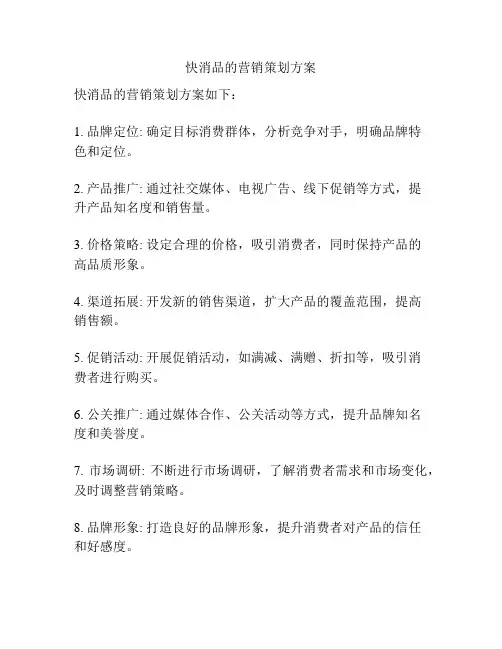 快消品的营销策划方案

快消品的营销策划方案如下：

1. 品牌定位: 确定目标消费群体，分析竞争对手，明确品牌特色和定位。

2. 产品推广: 通过社交媒体、电视广告、线下促销等方式，提升产品知名度和销售量。

3. 价格策略: 设定合理的价格，吸引消费者，同时保持产品的高品质形象。

4. 渠道拓展: 开发新的销售渠道，扩大产品的覆盖范围，提高销售额。

5. 促销活动: 开展促销活动，如满减、满赠、折扣等，吸引消费者进行购买。

6. 公关推广: 通过媒体合作、公关活动等方式，提升品牌知名度和美誉度。

7. 市场调研: 不断进行市场调研，了解消费者需求和市场变化，及时调整营销策略。

8. 品牌形象: 打造良好的品牌形象，提升消费者对产品的信任和好感度。